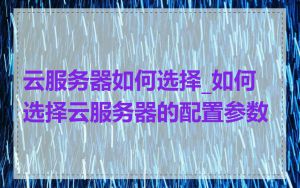 云服务器如何选择_如何选择云服务器的配置参数